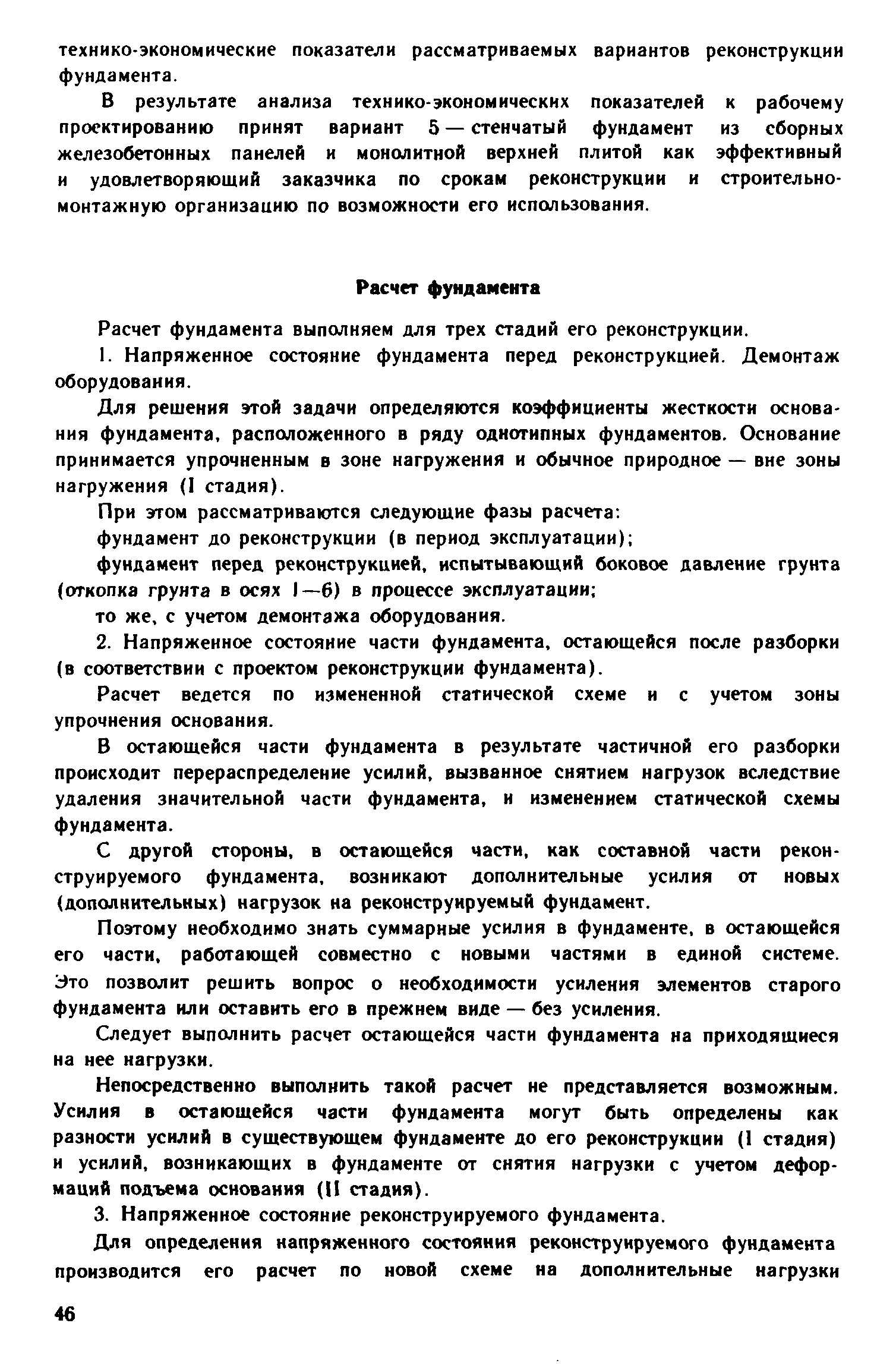 технико-экономические показатели рассматриваемых вариантов реконструкции фундамента.

В результате анализа технико-экономических показателей к рабочему проектированию принят вариант 5 — стенчатый фундамент из сборных железобетонных панелей и монолитной верхней плитой как эффективный и удовлетворяющий заказчика по срокам реконструкции и строительно-монтажную организацию по возможности его использования.

Расчет фундамента

Расчет фундамента выполняем для трех стадий его реконструкции.

1. Напряженное состояние фундамента перед реконструкцией. Демонтаж оборудования.

Для решения этой задачи определяются коэффициенты жесткости основания фундамента, расположенного в ряду однотипных фундаментов. Основание принимается упрочненным в зоне нагружения и обычное природное — вне зоны нагружения (I стадия).

При этом рассматриваются следующие фазы расчета:

фундамент до реконструкции (в период эксплуатации);

фундамент перед реконструкцией, испытывающий боковое давление грунта (откопка грунта в осях 1—6) в процессе эксплуатации;

то же, с учетом демонтажа оборудования.

2. Напряженное состояние части фундамента, остающейся после разборки (в соответствии с проектом реконструкции фундамента).

Расчет ведется по измененной статической схеме и с учетом зоны упрочнения основания.

В остающейся части фундамента в результате частичной его разборки происходит перераспределение усилий, вызванное снятием нагрузок вследствие удаления значительной части фундамента, и изменением статической схемы фундамента.

С другой стороны, в остающейся части, как составной части реконструируемого фундамента, возникают дополнительные усилия от новых (дополнительных) нагрузок на реконструируемый фундамент.

Поэтому необходимо знать суммарные усилия в фундаменте, в остающейся его части, работающей совместно с новыми частями в единой системе. Это позволит решить вопрос о необходимости усиления элементов старого фундамента или оставить его в прежнем виде — без усиления.

Следует выполнить расчет остающейся части фундамента на приходящиеся на нее нагрузки.

Непосредственно выполнить такой расчет не представляется возможным. Усилия в остающейся части фундамента могут быть определены как разности усилий в существующем фундаменте до его реконструкции (I стадия) и усилий, возникающих в фундаменте от снятия нагрузки с учетом деформаций подъема основания (II стадия).

3. Напряженное состояние реконструируемого фундамента.

Для определения напряженного состояния реконструируемого фундамента производится его расчет по новой схеме на дополнительные нагрузки

46